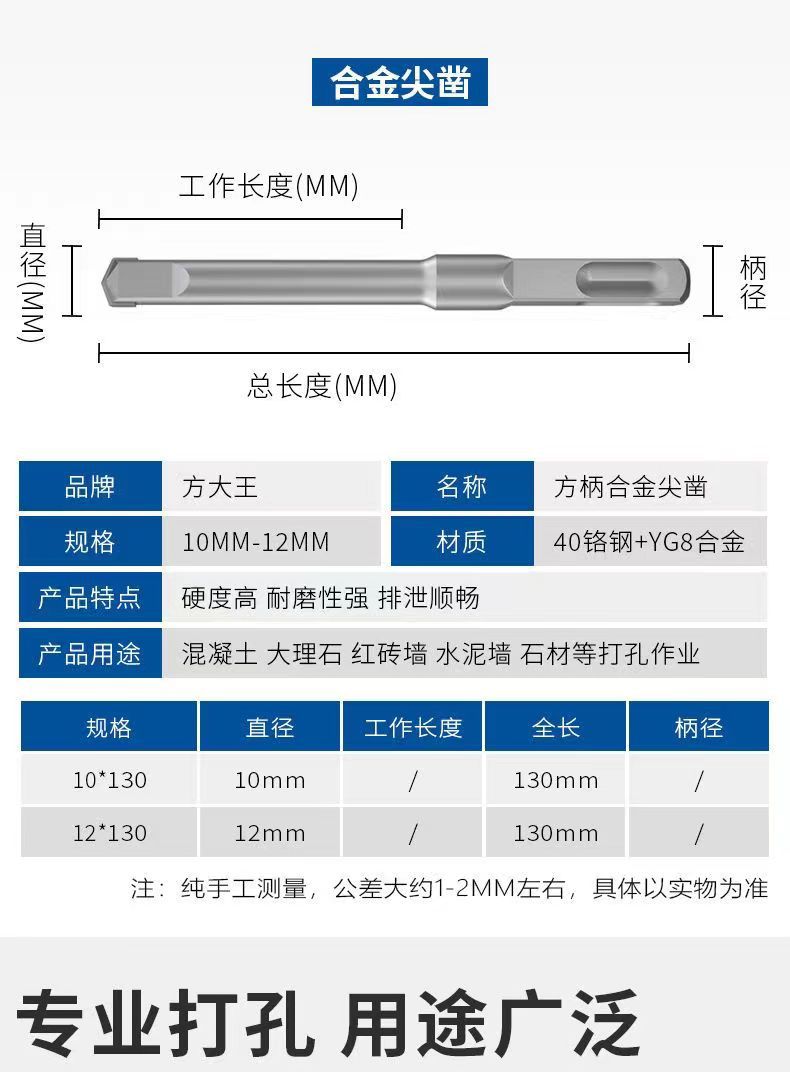 合金尖凿

工作长度(MM)

直径(MM)

柄径

总长度(MM)

| 品牌 | 方大王 | 名称 | 方柄合金尖凿 |
|---|---|---|---|
| 规格 | 10MM-12MM | 材质 | 40铬钢+YG8合金 |
| 产品特点 | 硬度高 耐磨性强 排泄顺畅 | | |
| 产品用途 | 混凝土 大理石 红砖墙 水泥墙 石材等打孔作业 | | |

| 规格 | 直径 | 工作长度 | 全长 | 柄径 |
|---|---|---|---|---|
| 10*130 | 10mm | / | 130mm | / |
| 12*130 | 12mm | / | 130mm | / |

注：纯手工测量，公差大约1-2MM左右，具体以实物为准

专业打孔 用途广泛